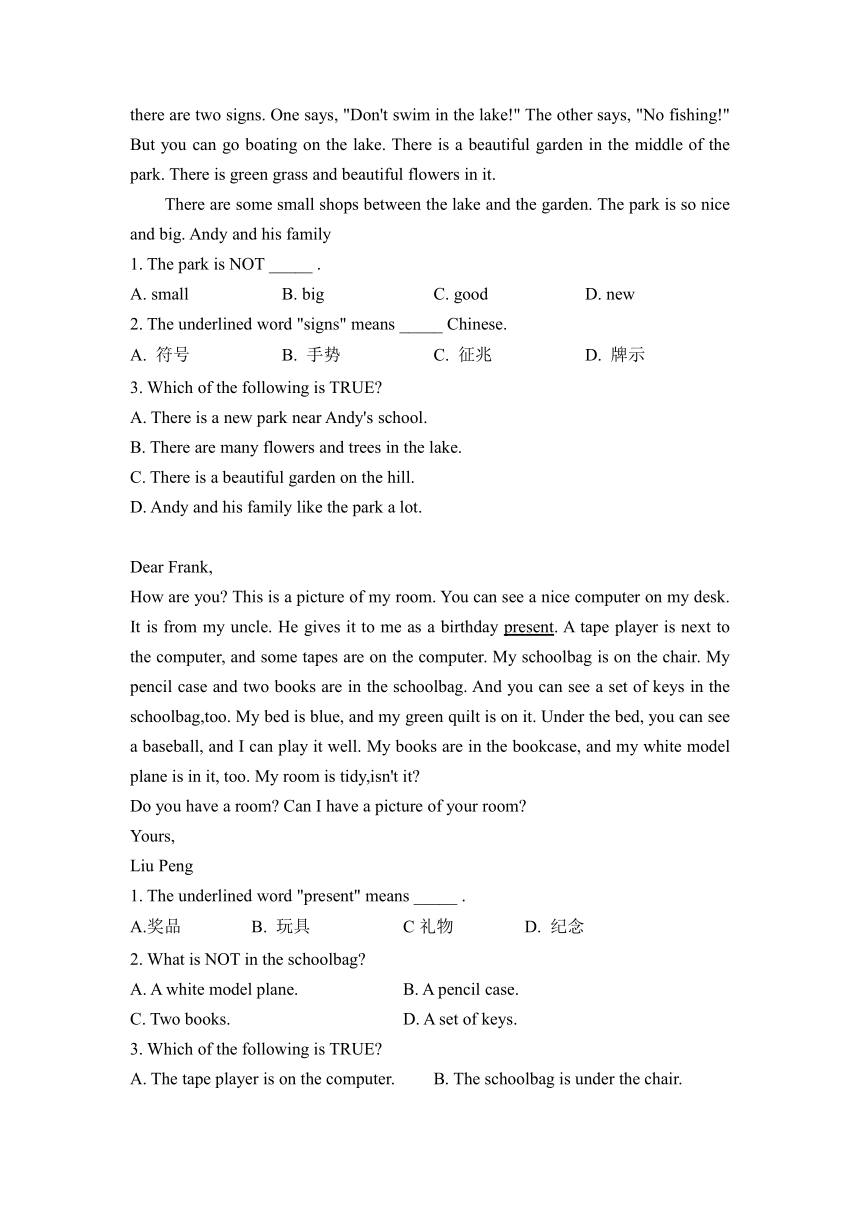 there are two signs. One says, "Don't swim in the lake!" The other says, "No fishing!" But you can go boating on the lake. There is a beautiful garden in the middle of the park. There is green grass and beautiful flowers in it.

There are some small shops between the lake and the garden. The park is so nice and big. Andy and his family

1. The park is NOT _____ .

A. small B. big C. good D. new

2. The underlined word "signs" means _____ Chinese.

A. 符号 B. 手势 C. 征兆 D. 牌示

3. Which of the following is TRUE?

A. There is a new park near Andy's school.

B. There are many flowers and trees in the lake.

C. There is a beautiful garden on the hill.

D. Andy and his family like the park a lot.

Dear Frank,

How are you? This is a picture of my room. You can see a nice computer on my desk. It is from my uncle. He gives it to me as a birthday present. A tape player is next to the computer, and some tapes are on the computer. My schoolbag is on the chair. My pencil case and two books are in the schoolbag. And you can see a set of keys in the schoolbag,too. My bed is blue, and my green quilt is on it. Under the bed, you can see a baseball, and I can play it well. My books are in the bookcase, and my white model plane is in it, too. My room is tidy,isn't it?

Do you have a room? Can I have a picture of your room?

Yours,

Liu Peng

1. The underlined word "present" means _____ .

A.奖品 B. 玩具 C 礼物 D. 纪念

2. What is NOT in the schoolbag?

A. A white model plane. B. A pencil case.

C. Two books. D. A set of keys.

3. Which of the following is TRUE?

A. The tape player is on the computer. B. The schoolbag is under the chair.